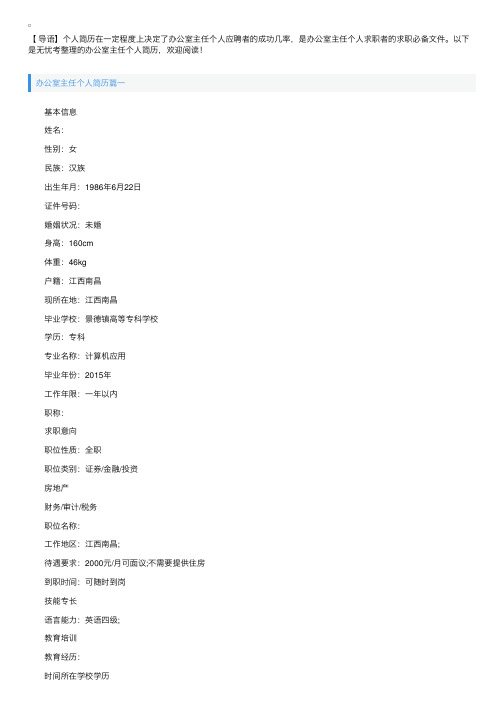 【导语】个人简历在一定程度上决定了办公室主任个人应聘者的成功几率，是办公室主任个人求职者的求职必备文件。以下是无忧考整理的办公室主任个人简历，欢迎阅读！

办公室主任个人简历篇一

基本信息

姓名：

性别：女

民族：汉族

出生年月：1986年6月22日

证件号码：

婚姻状况：未婚

身高：160cm

体重：46kg

户籍：江西南昌

现所在地：江西南昌

毕业学校：景德镇高等专科学校

学历：专科

专业名称：计算机应用

毕业年份：2015年

工作年限：一年以内

职称：

求职意向

职位性质：全职

职位类别：证券/金融/投资

房地产

财务/审计/税务

职位名称：

工作地区：江西南昌;

待遇要求：2000元/月可面议;不需要提供住房

到职时间：可随时到岗

技能专长

语言能力：英语四级;

教育培训

教育经历：

时间所在学校学历